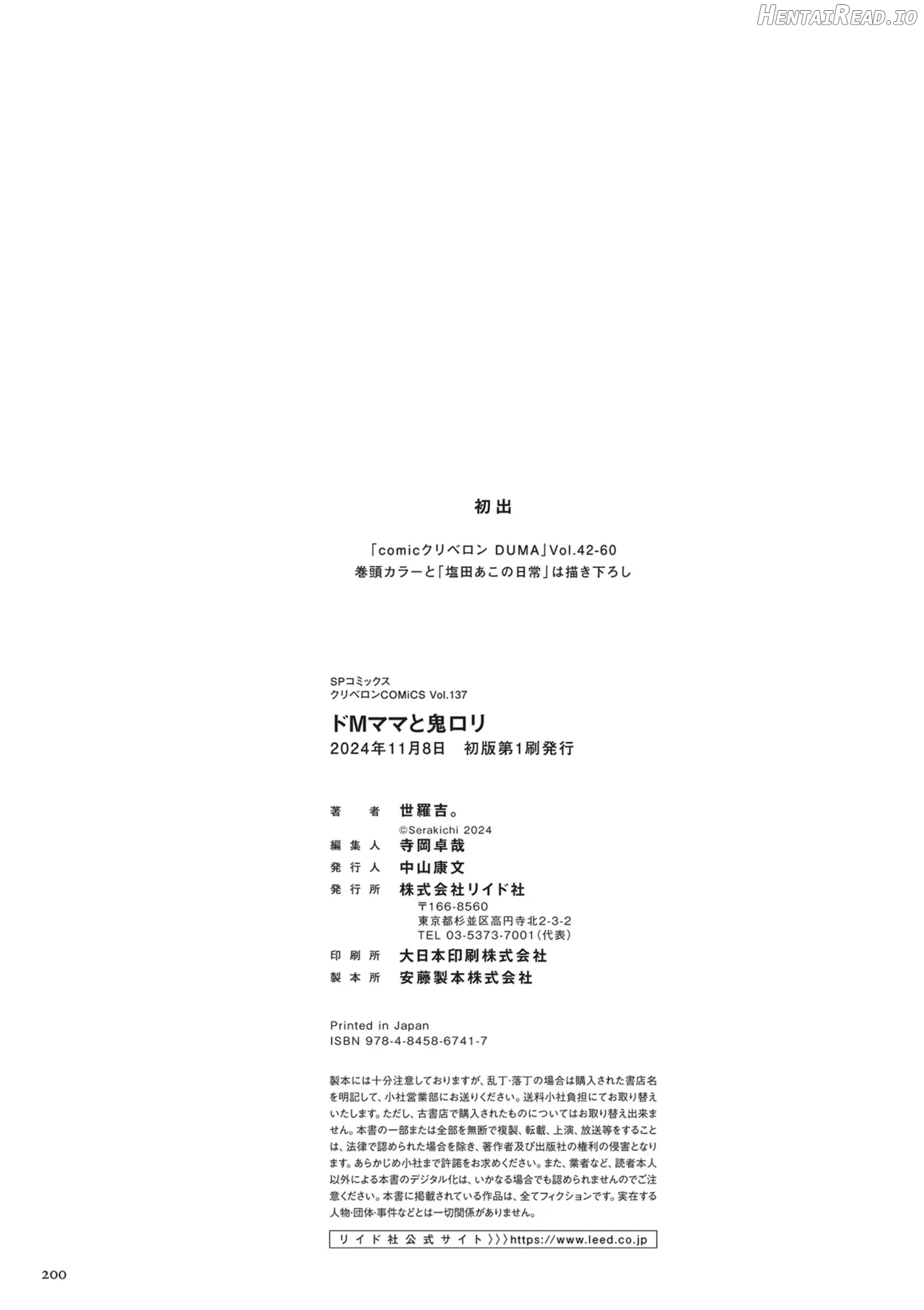 初出

「comicクリベロン DUMA」Vol.42-60
巻頭カラーと「塩田あこの日常」は描き下ろし

SPコミックス
クリベロンCOMiCS Vol.137

ドMママと鬼ロリ
2024年11月8日 初版第1刷発行

著者 世羅吉。
©Serakichi 2024
編集人 寺岡卓哉
発行人 中山康文
発行所 株式会社リイド社
〒166-8560
東京都杉並区高円寺北2-3-2
TEL 03-5373-7001(代表)
印刷所 大日本印刷株式会社
製本所 安藤製本株式会社

Printed in Japan
ISBN 978-4-8458-6741-7

製本には十分注意しておりますが、乱丁·落丁の場合は購入された書店名を明記して、小社営業部にお送りください。送料小社負担にてお取り替えいたします。ただし、古書店で購入されたものについてはお取り替え出来ません。本書の一部または全部を無断で複製、転載、上演、放送等をすることは、法律で認められた場合を除き、著作者及び出版社の権利の侵害となります。あらかじめ小社まで許諾をお求めください。また、業者など、読者本人以外による本書のデジタル化は、いかなる場合でも認められませんのでご注意ください。本書に掲載されている作品は、全てフィクションです。実在する人物·団体·事件などとは一切関係がありません。

リイド社公式サイト〉〉〉https://www.leed.co.jp

200

HentaiRead.io